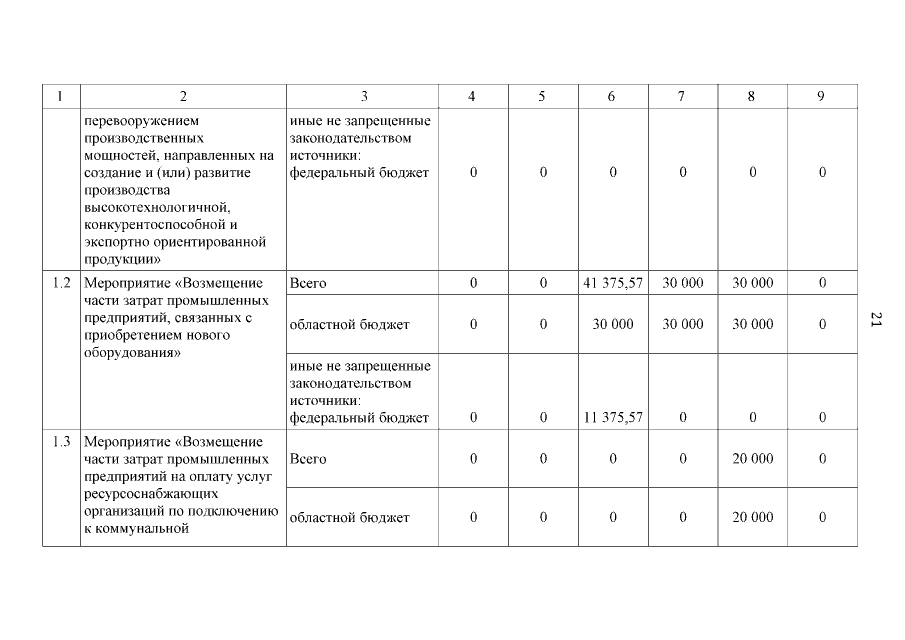 | 1 | 2 | 3 | 4 | 5 | 6 | 7 | 8 | 9 |
|---|---|---|---|---|---|---|---|---|
| | перевооружением производственных мощностей, направленных на создание и (или) развитие производства высокотехнологичной, конкурентоспособной и экспортно ориентированной продукции» | иные не запрещенные законодательством источники: федеральный бюджет | 0 | 0 | 0 | 0 | 0 | 0 |
| 1.2 | Мероприятие «Возмещение части затрат промышленных предприятий, связанных с приобретением нового оборудования» | Всего | 0 | 0 | 41 375,57 | 30 000 | 30 000 | 0 |
| | | областной бюджет | 0 | 0 | 30 000 | 30 000 | 30 000 | 0 |
| | | иные не запрещенные законодательством источники: федеральный бюджет | 0 | 0 | 11 375,57 | 0 | 0 | 0 |
| 1.3 | Мероприятие «Возмещение части затрат промышленных предприятий на оплату услуг ресурсоснабжающих организаций по подключению к коммунальной | Всего | 0 | 0 | 0 | 0 | 20 000 | 0 |
| | | областной бюджет | 0 | 0 | 0 | 0 | 20 000 | 0 |

21